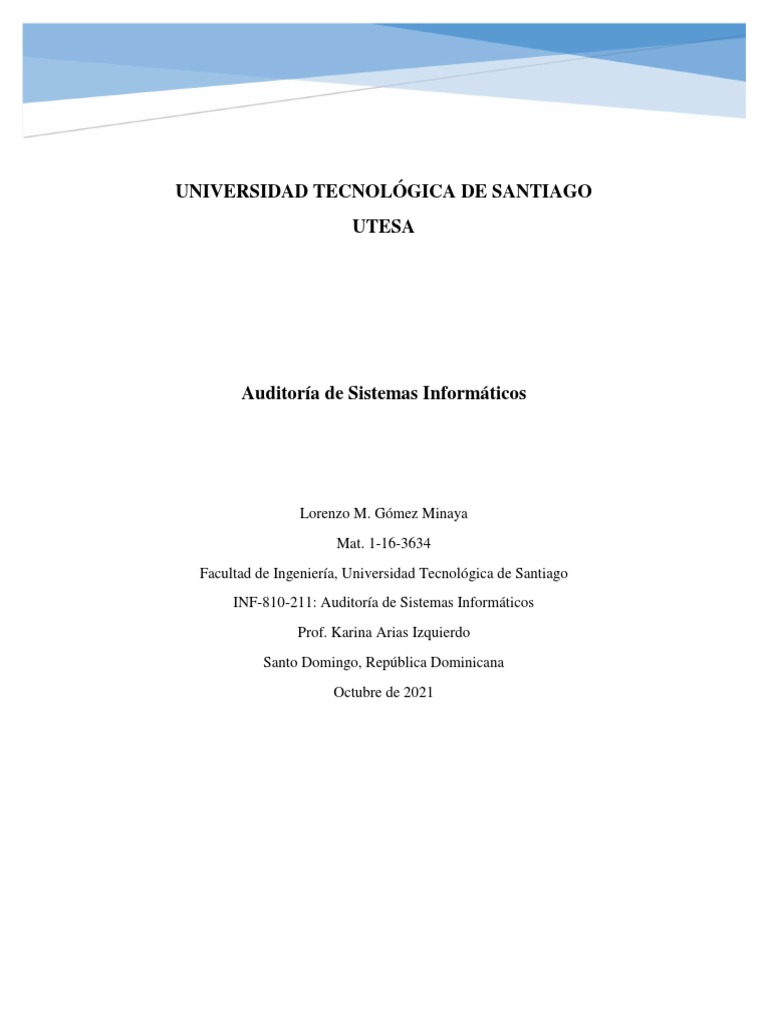 UNIVERSIDAD TECNOLÓGICA DE SANTIAGO

UTESA

Auditoría de Sistemas Informáticos

Lorenzo M. Gómez Minaya

Mat. 1-16-3634

Facultad de Ingeniería, Universidad Tecnológica de Santiago

INF-810-211: Auditoría de Sistemas Informáticos

Prof. Karina Arias Izquierdo

Santo Domingo, República Dominicana

Octubre de 2021